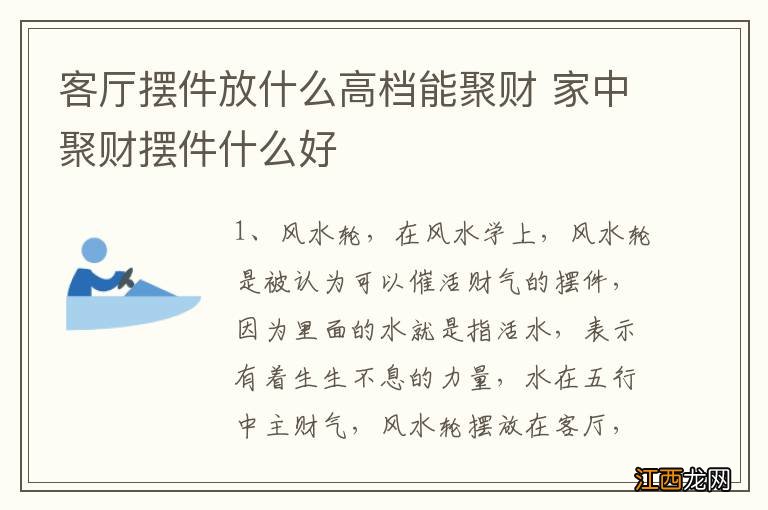 客厅摆件放什么高档能聚财 家中聚财摆件什么好

1、风水轮，在风水学上，风水轮是被认为可以催活财气的摆件，因为里面的水就是指活水，表示有着生生不息的力量，水在五行中主财气，风水轮摆放在客厅，

江西龙网